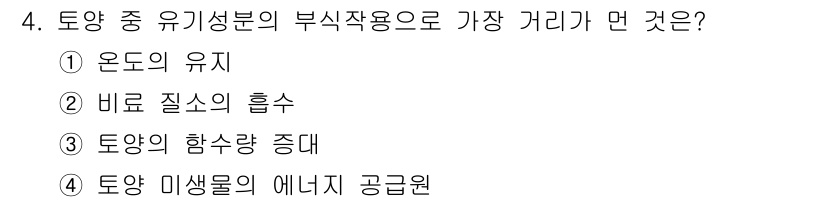 4. 토양 중 유기성분의 부식작용으로 가장 거리가 먼 것은?
① 온도의 유지
② 비료 질소의 흡수
③ 토양의 함수량 증대
④ 토양 미생물의 에너지 공급원